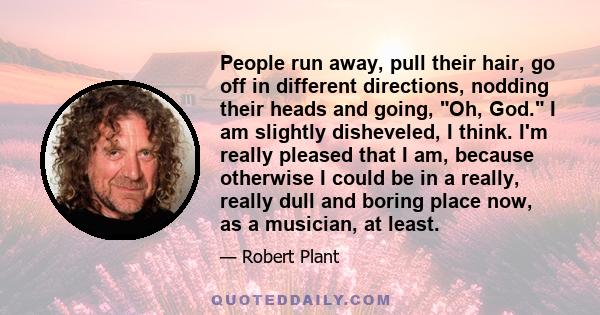 People run away, pull their hair, go off in different directions, nodding their heads and going, "Oh, God." I am slightly disheveled, I think. I'm really pleased that I am, because otherwise I could be in a really, really dull and boring place now, as a musician, at least.

— Robert Plant

QUOTEDDAILY.COM